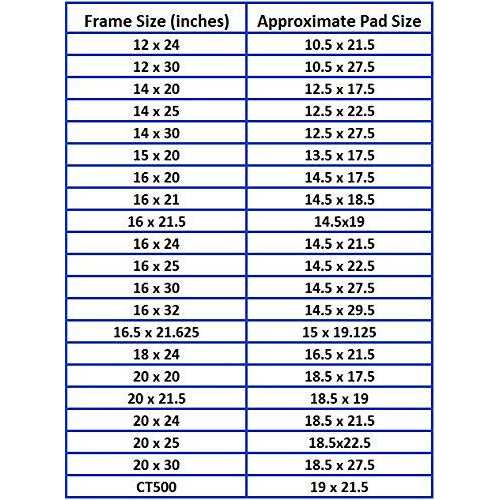 | Frame Size (inches) | Approximate Pad Size |
|---|---|
| 12 x 24 | 10.5 x 21.5 |
| 12 x 30 | 10.5 x 27.5 |
| 14 x 20 | 12.5 x 17.5 |
| 14 x 25 | 12.5 x 22.5 |
| 14 x 30 | 12.5 x 27.5 |
| 15 x 20 | 13.5 x 17.5 |
| 16 x 20 | 14.5 x 17.5 |
| 16 x 21 | 14.5 x 18.5 |
| 16 x 21.5 | 14.5x19 |
| 16 x 24 | 14.5 x 21.5 |
| 16 x 25 | 14.5 x 22.5 |
| 16 x 30 | 14.5 x 27.5 |
| 16 x 32 | 14.5 x 29.5 |
| 16.5 x 21.625 | 15 x 19.125 |
| 18 x 24 | 16.5 x 21.5 |
| 20 x 20 | 18.5 x 17.5 |
| 20 x 21.5 | 18.5 x 19 |
| 20 x 24 | 18.5 x 21.5 |
| 20 x 25 | 18.5x22.5 |
| 20 x 30 | 18.5 x 27.5 |
| CT500 | 19 x 21.5 |